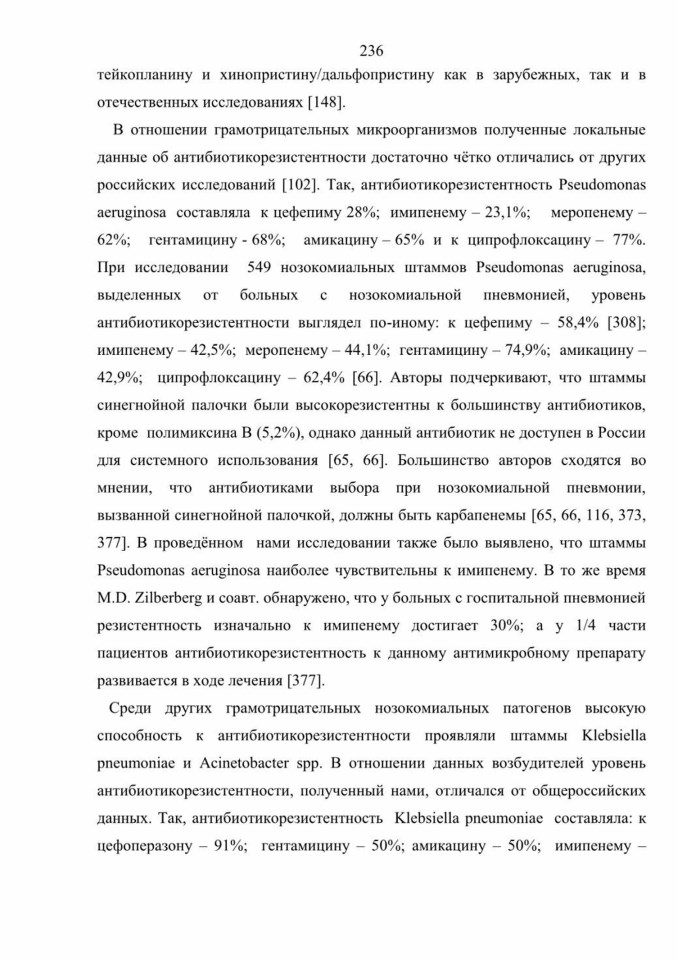 236

тейкопланину и хинопристину/дальфопристину как в зарубежных, так и в отечественных исследованиях [148].

В отношении грамотрицательных микроорганизмов полученные локальные данные об антибиотикорезистентности достаточно чётко отличались от других российских исследований [102]. Так, антибиотикорезистентность Pseudomonas aeruginosa составляла к цефепиму 28%; имипенему – 23,1%; меропенему – 62%; гентамицину - 68%; амикацину – 65% и к ципрофлоксацину – 77%. При исследовании 549 нозокомиальных штаммов Pseudomonas aeruginosa, выделенных от больных с нозокомиальной пневмонией, уровень антибиотикорезистентности выглядел по-иному: к цефепиму – 58,4% [308]; имипенему – 42,5%; меропенему – 44,1%; гентамицину – 74,9%; амикацину – 42,9%; ципрофлоксацину – 62,4% [66]. Авторы подчеркивают, что штаммы синегнойной палочки были высокорезистентны к большинству антибиотиков, кроме полимиксина В (5,2%), однако данный антибиотик не доступен в России для системного использования [65, 66]. Большинство авторов сходятся во мнении, что антибиотиками выбора при нозокомиальной пневмонии, вызванной синегнойной палочкой, должны быть карбапенемы [65, 66, 116, 373, 377]. В проведённом нами исследовании также было выявлено, что штаммы Pseudomonas aeruginosa наиболее чувствительны к имипенему. В то же время M.D. Zilberberg и соавт. обнаружено, что у больных с госпитальной пневмонией резистентность изначально к имипенему достигает 30%; а у 1/4 части пациентов антибиотикорезистентность к данному антимикробному препарату развивается в ходе лечения [377].

Среди других грамотрицательных нозокомиальных патогенов высокую способность к антибиотикорезистентности проявляли штаммы Klebsiella pneumoniae и Acinetobacter spp. В отношении данных возбудителей уровень антибиотикорезистентности, полученный нами, отличался от общероссийских данных. Так, антибиотикорезистентность Klebsiella pneumoniae составляла: к цефоперазону – 91%; гентамицину – 50%; амикацину – 50%; имипенему –